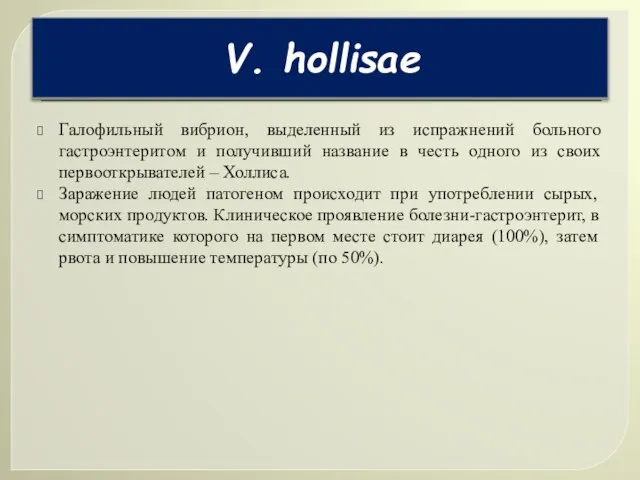 V. hollisae

Галофильный вибрион, выделенный из испражнений больного гастроэнтеритом и получивший название в честь одного из своих первооткрывателей – Холлиса.

Заражение людей патогеном происходит при употреблении сырых, морских продуктов. Клиническое проявление болезни-гастроэнтерит, в симптоматике которого на первом месте стоит диарея (100%), затем рвота и повышение температуры (по 50%).